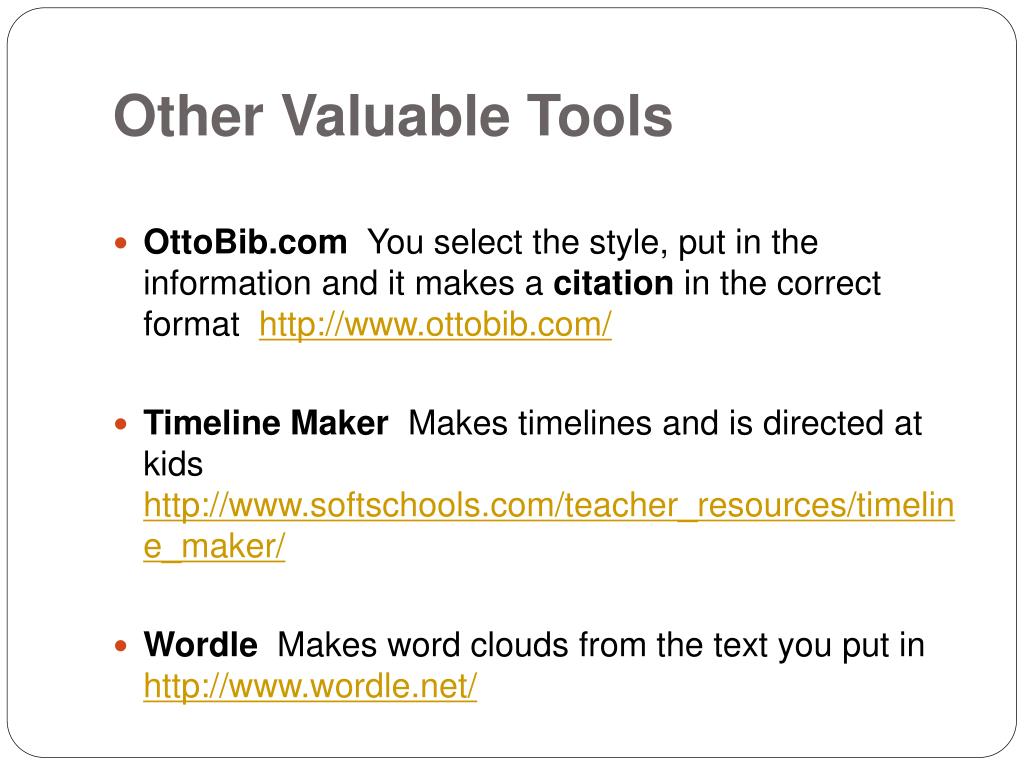 Other Valuable Tools

• OttoBib.com You select the style, put in the information and it makes a citation in the correct format http://www.ottobib.com/

• Timeline Maker Makes timelines and is directed at kids http://www.softschools.com/teacher_resources/timeline_maker/

• Wordle Makes word clouds from the text you put in http://www.wordle.net/